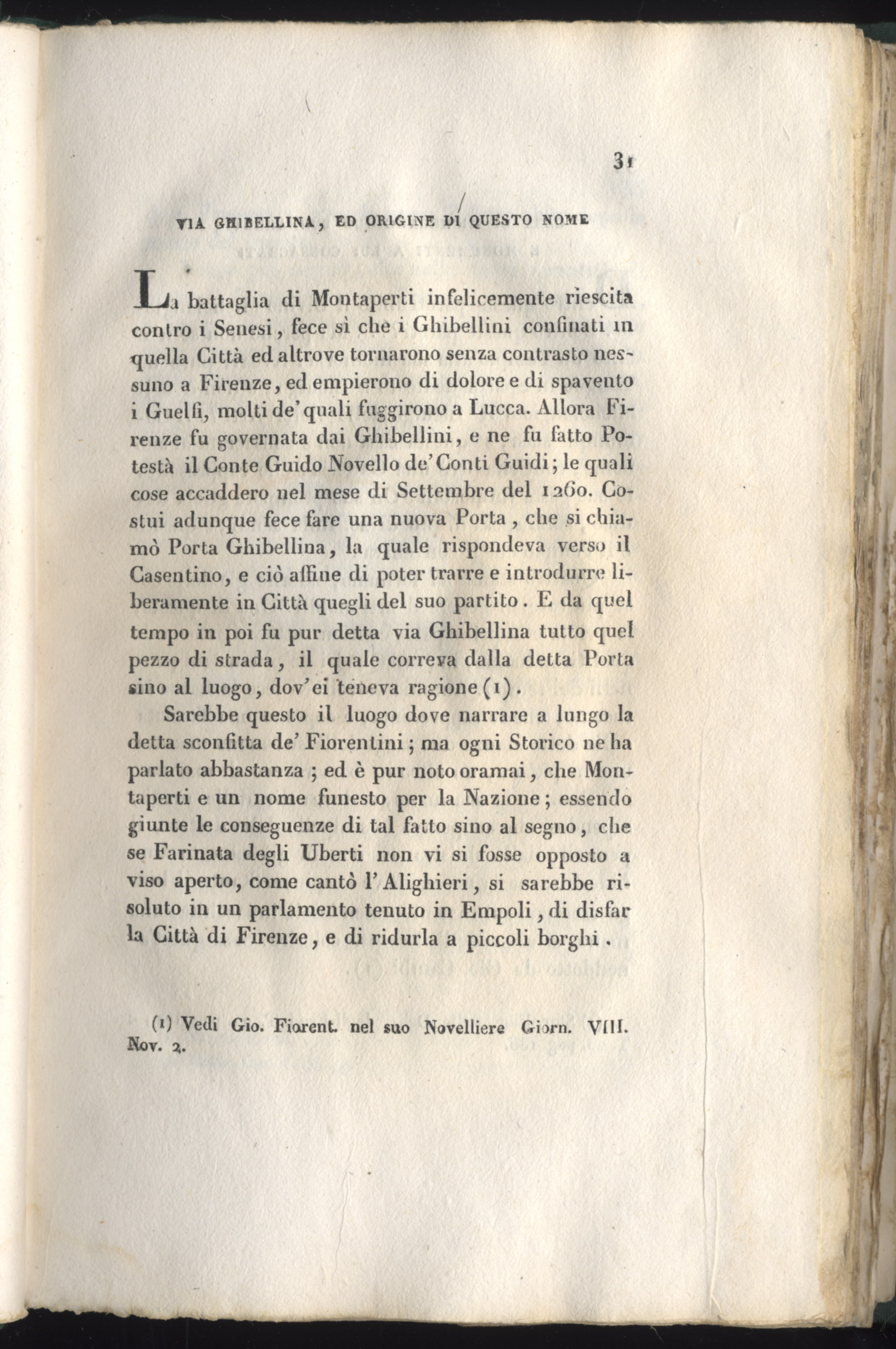 31

VIA GHIBELLINA, ED ORIGINE DI QUESTO NOME

La battaglia di Montaperti infelicemente riescita contro i Senesi, fece sì che i Ghibellini confinati in quella Città ed altrove tornarono senza contrasto nessuno a Firenze, ed empierono di dolore e di spavento i Guelfi, molti de' quali fuggirono a Lucca. Allora Firenze fu governata dai Ghibellini, e ne fu fatto Potestà il Conte Guido Novello de' Conti Guidi; le quali cose accaddero nel mese di Settembre del 1260. Costui adunque fece fare una nuova Porta, che si chiamò Porta Ghibellina, la quale rispondeva verso il Casentino, e ciò affine di poter trarre e introdurre liberamente in Città quegli del suo partito. E da quel tempo in poi fu pur detta via Ghibellina tutto quel pezzo di strada, il quale correva dalla detta Porta sino al luogo, dov'ei teneva ragione (1).

Sarebbe questo il luogo dove narrare a lungo la detta sconfitta de' Fiorentini; ma ogni Storico ne ha parlato abbastanza; ed è pur noto oramai, che Montaperti e un nome funesto per la Nazione; essendo giunte le conseguenze di tal fatto sino al segno, che se Farinata degli Uberti non vi si fosse opposto a viso aperto, come cantò l'Alighieri, si sarebbe risoluto in un parlamento tenuto in Empoli, di disfar la Città di Firenze, e di ridurla a piccoli borghi.

(1) Vedi Gio. Fiorent. nel suo Novelliere Giorn. VIII. Nov. 2.